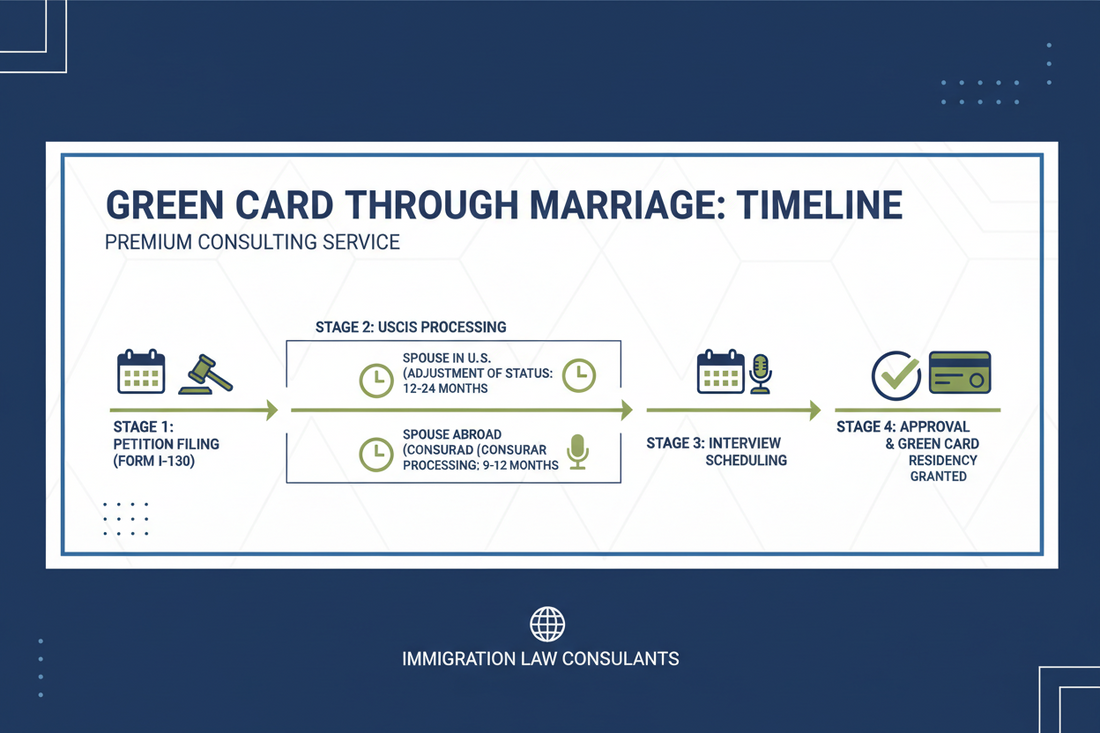 GREEN CARD THROUGH MARRIAGE: TIMELINE
PREMIUM CONSULTING SERVICE

STAGE 1:
PETITION FILING
(FORM I-130)

STAGE 2: USCIS PROCESSING

SPOUSE IN U.S.
(ADJUSTMENT OF STATUS:
12-24 MONTHS

SPOUSE ABROAD
(CONSURAD (CONSURAR
PROCESSING: 9-12 MONTHS

STAGE 3: INTERVIEW
SCHEDULING

STAGE 4: APPROVAL
& GREEN CARD
RESIDENCY
GRANTED

IMMIGRATION LAW CONSULANTS